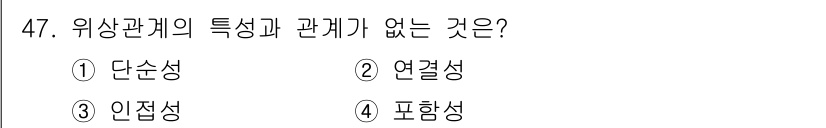 47. 위상관계의 특성과 관계가 없는 것은?

① 단순성
② 연결성
③ 인접성
④ 포함성